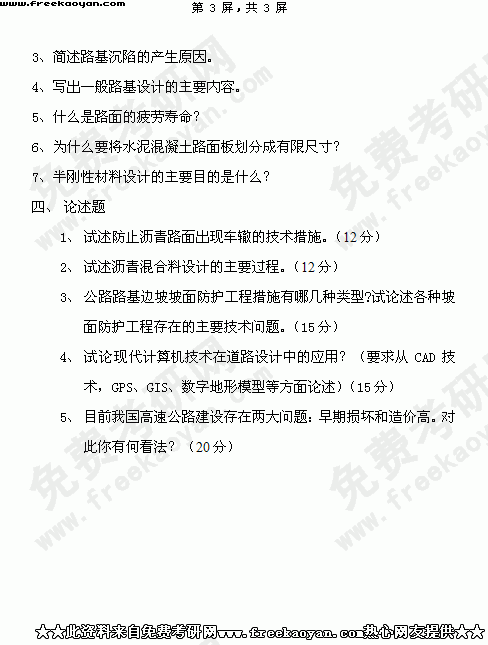 www.freekaoyan.com

第3屏，共3屏

3、简述路基沉陷的产生原因。

4、写出一般路基设计的主要内容。

5、什么是路面的疲劳寿命？

6、为什么要将水泥混凝土路面板划分成有限尺寸？

7、半刚性材料设计的主要目的是什么？

四、论述题

1、试述防止沥青路面出现车辙的技术措施。（12分）

2、试述沥青混合料设计的主要过程。（12分）

3、公路路基边坡坡面防护工程措施有哪几种类型?试论述各种坡面防护工程存在的主要技术问题。（15分）

4、试论现代计算机技术在道路设计中的应用？（要求从CAD技术，GPS、GIS、数字地形模型等方面论述）（15分）

5、目前我国高速公路建设存在两大问题：早期损坏和造价高。对此你有何看法？（20分）

★★此资料来自免费考研网www.freekaoyan.com热心网友提供★★

免费考研网 www.freekaoyan.com